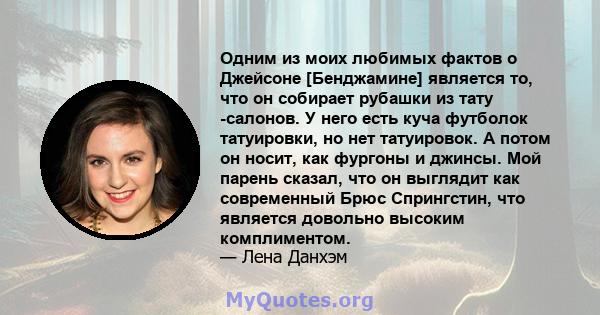 Одним из моих любимых фактов о Джейсоне [Бенджамине] является то, что он собирает рубашки из тату -салонов. У него есть куча футболок татуировки, но нет татуировок. А потом он носит, как фургоны и джинсы. Мой парень сказал, что он выглядит как современный Брюс Спрингстин, что является довольно высоким комплиментом.
— Лена Данхэм

MyQuotes.org